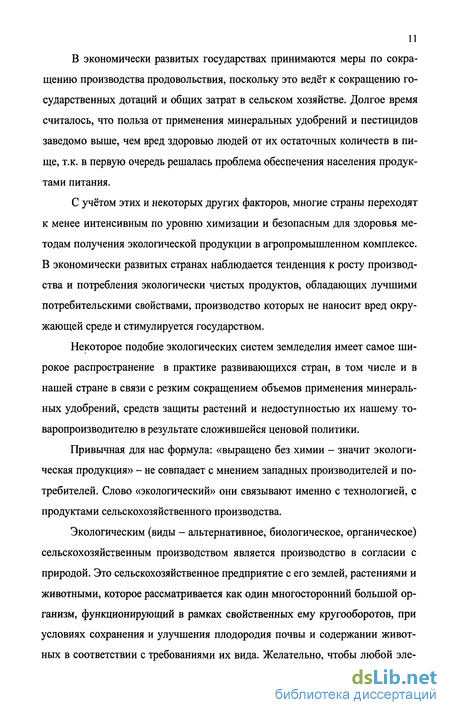 11

В экономически развитых государствах принимаются меры по сокращению производства продовольствия, поскольку это ведёт к сокращению государственных дотаций и общих затрат в сельском хозяйстве. Долгое время считалось, что польза от применения минеральных удобрений и пестицидов заведомо выше, чем вред здоровью людей от их остаточных количеств в пище, т.к. в первую очередь решалась проблема обеспечения населения продуктами питания.

С учётом этих и некоторых других факторов, многие страны переходят к менее интенсивным по уровню химизации и безопасным для здоровья методам получения экологической продукции в агропромышленном комплексе. В экономически развитых странах наблюдается тенденция к росту производства и потребления экологически чистых продуктов, обладающих лучшими потребительскими свойствами, производство которых не наносит вред окружающей среде и стимулируется государством.

Некоторое подобие экологических систем земледелия имеет самое широкое распространение в практике развивающихся стран, в том числе и в нашей стране в связи с резким сокращением объемов применения минеральных удобрений, средств защиты растений и недоступностью их нашему товаропроизводителю в результате сложившейся ценовой политики.

Привычная для нас формула: «выращено без химии – значит экологическая продукция» – не совпадает с мнением западных производителей и потребителей. Слово «экологический» они связывают именно с технологией, с продуктами сельскохозяйственного производства.

Экологическим (виды – альтернативное, биологическое, органическое) сельскохозяйственным производством является производство в согласии с природой. Это сельскохозяйственное предприятие с его землей, растениями и животными, которое рассматривается как один многосторонний большой организм, функционирующий в рамках свойственных ему кругооборотов, при условиях сохранения и улучшения плодородия почвы и содержании животных в соответствии с требованиями их вида. Желательно, чтобы любой эле-

dsLib.net
библиотека диссертаций